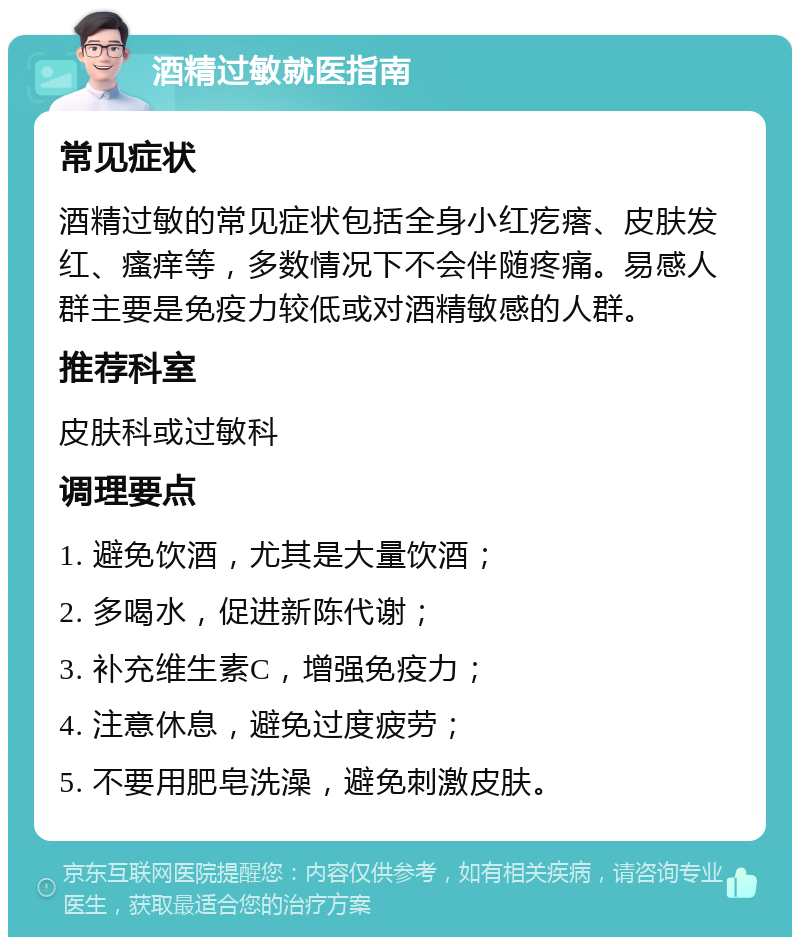 酒精过敏就医指南

常见症状

酒精过敏的常见症状包括全身小红疙瘩、皮肤发红、瘙痒等，多数情况下不会伴随疼痛。易感人群主要是免疫力较低或对酒精敏感的人群。

推荐科室

皮肤科或过敏科

调理要点

1. 避免饮酒，尤其是大量饮酒；

2. 多喝水，促进新陈代谢；

3. 补充维生素C，增强免疫力；

4. 注意休息，避免过度疲劳；

5. 不要用肥皂洗澡，避免刺激皮肤。

京东互联网医院提醒您：内容仅供参考，如有相关疾病，请咨询专业医生，获取最适合您的治疗方案